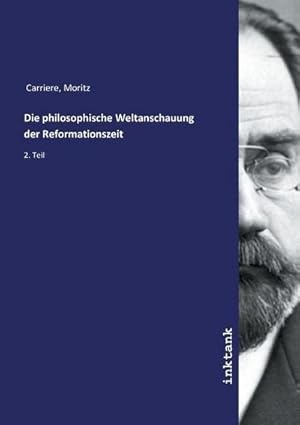 Carriere, Moritz

Die philosophische Weltanschauung der Reformationszeit

2. Teil

inktank